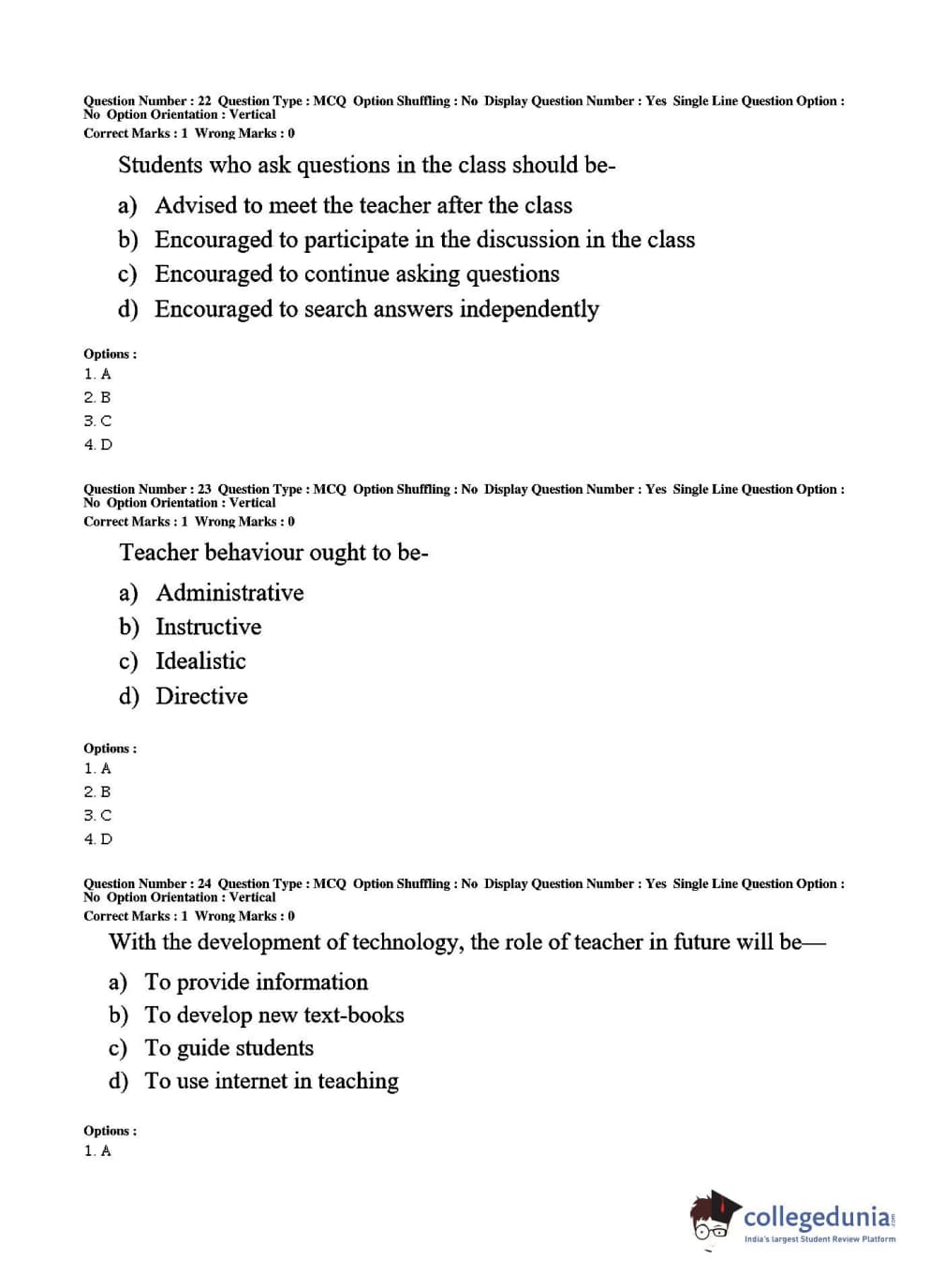 Question Number : 22 Question Type : MCQ Option Shuffling : No Display Question Number : Yes Single Line Question Option : No Option Orientation : Vertical
Correct Marks : 1 Wrong Marks : 0

Students who ask questions in the class should be-

a) Advised to meet the teacher after the class
b) Encouraged to participate in the discussion in the class
c) Encouraged to continue asking questions
d) Encouraged to search answers independently

Options :
1. A
2. B
3. C
4. D

Question Number : 23 Question Type : MCQ Option Shuffling : No Display Question Number : Yes Single Line Question Option : No Option Orientation : Vertical
Correct Marks : 1 Wrong Marks : 0

Teacher behaviour ought to be-

a) Administrative
b) Instructive
c) Idealistic
d) Directive

Options :
1. A
2. B
3. C
4. D

Question Number : 24 Question Type : MCQ Option Shuffling : No Display Question Number : Yes Single Line Question Option : No Option Orientation : Vertical
Correct Marks : 1 Wrong Marks : 0

With the development of technology, the role of teacher in future will be—

a) To provide information
b) To develop new text-books
c) To guide students
d) To use internet in teaching

Options :
1. A

collegedunia.com
India's largest Student Review Platform